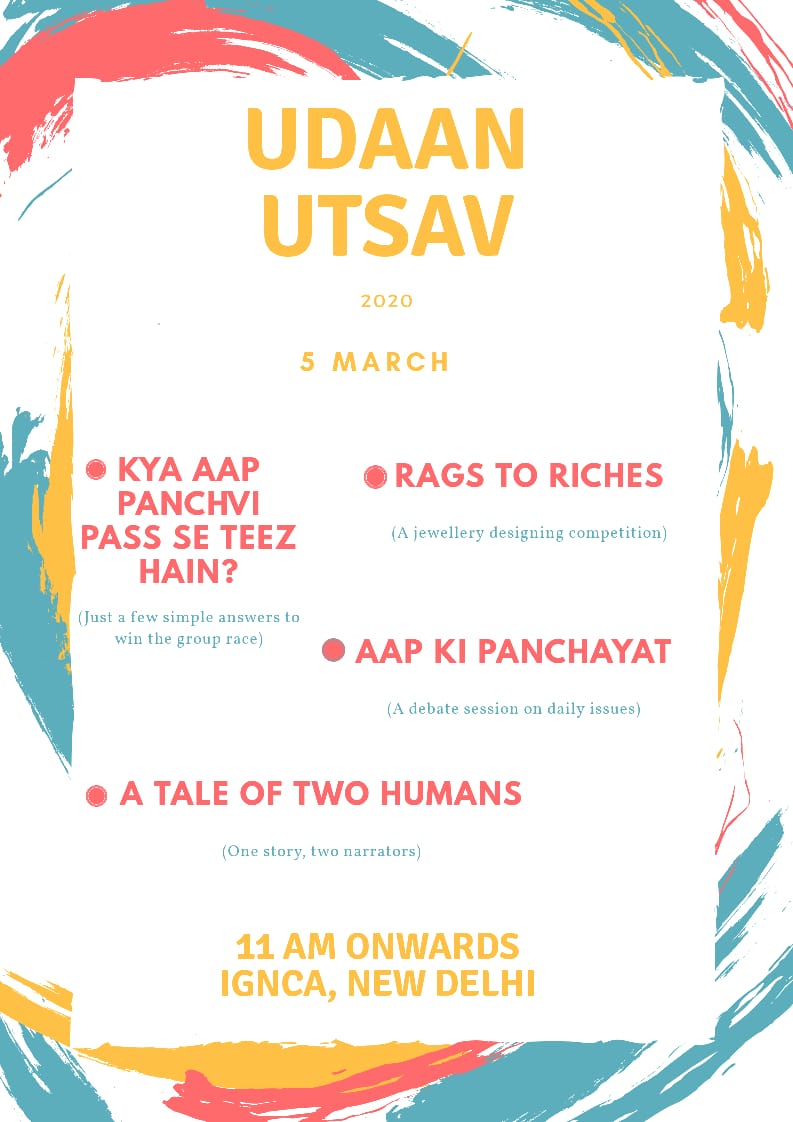 UDAAN UTSAV

2020

5 MARCH

KYA AAP PANCHVI PASS SE TEEZ HAIN?

(Just a few simple answers to win the group race)

RAGS TO RICHES

(A jewellery designing competition)

AAP KI PANCHAYAT

(A debate session on daily issues)

A TALE OF TWO HUMANS

(One story, two narrators)

11 AM ONWARDS
IGNCA, NEW DELHI